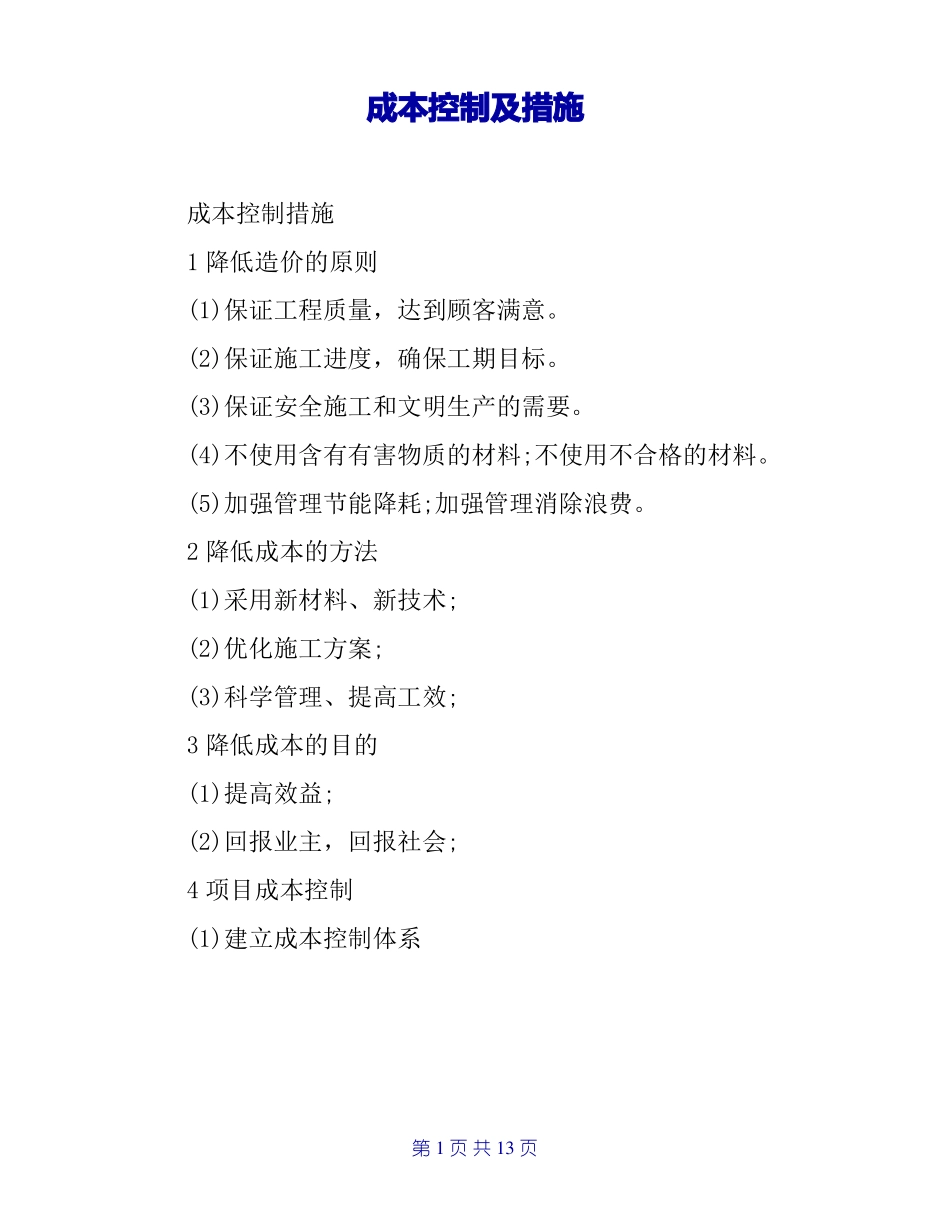 成本控制及措施

成本控制措施

1 降低造价的原则

(1)保证工程质量，达到顾客满意。

(2)保证施工进度，确保工期目标。

(3)保证安全施工和文明生产的需要。

(4)不使用含有有害物质的材料;不使用不合格的材料。

(5)加强管理节能降耗;加强管理消除浪费。

2 降低成本的方法

(1)采用新材料、新技术;

(2)优化施工方案;

(3)科学管理、提高工效;

3 降低成本的目的

(1)提高效益;

(2)回报业主，回报社会;

4 项目成本控制

(1)建立成本控制体系

第 1 页 共 13 页